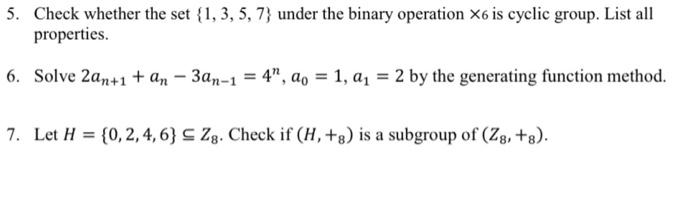 5. Check whether the set $\{1, 3, 5, 7\}$ under the binary operation $\times_6$ is cyclic group. List all properties.

6. Solve $2a_{n+1} + a_n - 3a_{n-1} = 4^n$, $a_0 = 1$, $a_1 = 2$ by the generating function method.

7. Let $H = \{0, 2, 4, 6\} \subseteq Z_8$. Check if $(H, +_8)$ is a subgroup of $(Z_8, +_8)$.